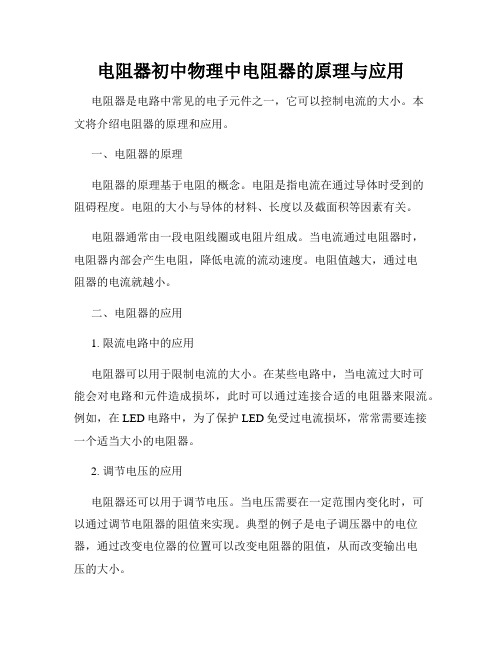 电阻器初中物理中电阻器的原理与应用

电阻器是电路中常见的电子元件之一，它可以控制电流的大小。本文将介绍电阻器的原理和应用。

一、电阻器的原理

电阻器的原理基于电阻的概念。电阻是指电流在通过导体时受到的阻碍程度。电阻的大小与导体的材料、长度以及截面积等因素有关。

电阻器通常由一段电阻线圈或电阻片组成。当电流通过电阻器时，电阻器内部会产生电阻，降低电流的流动速度。电阻值越大，通过电阻器的电流就越小。

二、电阻器的应用

1. 限流电路中的应用

电阻器可以用于限制电流的大小。在某些电路中，当电流过大时可能会对电路和元件造成损坏，此时可以通过连接合适的电阻器来限流。例如，在 LED 电路中，为了保护 LED 免受过电流损坏，常常需要连接一个适当大小的电阻器。

2. 调节电压的应用

电阻器还可以用于调节电压。当电压需要在一定范围内变化时，可以通过调节电阻器的阻值来实现。典型的例子是电子调压器中的电位器，通过改变电位器的位置可以改变电阻器的阻值，从而改变输出电压的大小。